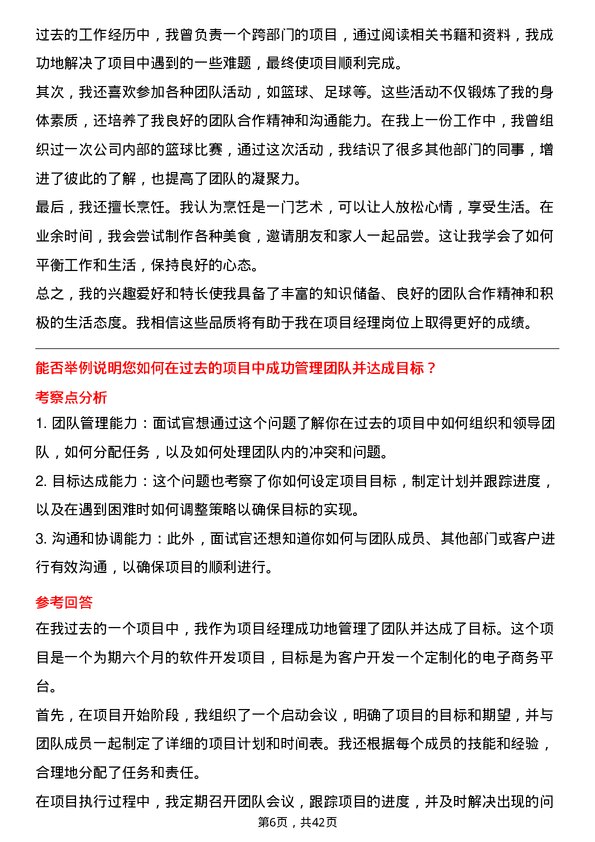 过去的工作经历中，我曾负责一个跨部门的项目，通过阅读相关书籍和资料，我成功地解决了项目中遇到的一些难题，最终使项目顺利完成。

其次，我还喜欢参加各种团队活动，如篮球、足球等。这些活动不仅锻炼了我的身体素质，还培养了我良好的团队合作精神和沟通能力。在我上一份工作中，我曾组织过一次公司内部的篮球比赛，通过这次活动，我结识了很多其他部门的同事，增进了彼此的了解，也提高了团队的凝聚力。

最后，我还擅长烹饪。我认为烹饪是一门艺术，可以让人放松心情，享受生活。在业余时间，我会尝试制作各种美食，邀请朋友和家人一起品尝。这让我学会了如何平衡工作和生活，保持良好的心态。

总之，我的兴趣爱好和特长使我具备了丰富的知识储备、良好的团队合作精神和积极的生活态度。我相信这些品质将有助于我在项目经理岗位上取得更好的成绩。

能否举例说明您如何在过去的项目中成功管理团队并达成目标？

考察点分析

1. 团队管理能力：面试官想通过这个问题了解你在过去的项目中如何组织和领导团队，如何分配任务，以及如何处理团队内的冲突和问题。

2. 目标达成能力：这个问题也考察了你如何设定项目目标，制定计划并跟踪进度，以及在遇到困难时如何调整策略以确保目标的实现。

3. 沟通和协调能力：此外，面试官还想知道你如何与团队成员、其他部门或客户进行有效沟通，以确保项目的顺利进行。

参考回答

在我过去的一个项目中，我作为项目经理成功地管理了团队并达成了目标。这个项目是一个为期六个月的软件开发项目，目标是为客户开发一个定制化的电子商务平台。

首先，在项目开始阶段，我组织了一个启动会议，明确了项目的目标和期望，并与团队成员一起制定了详细的项目计划和时间表。我还根据每个成员的技能和经验，合理地分配了任务和责任。

在项目执行过程中，我定期召开团队会议，跟踪项目的进度，并及时解决出现的问

第6页，共42页